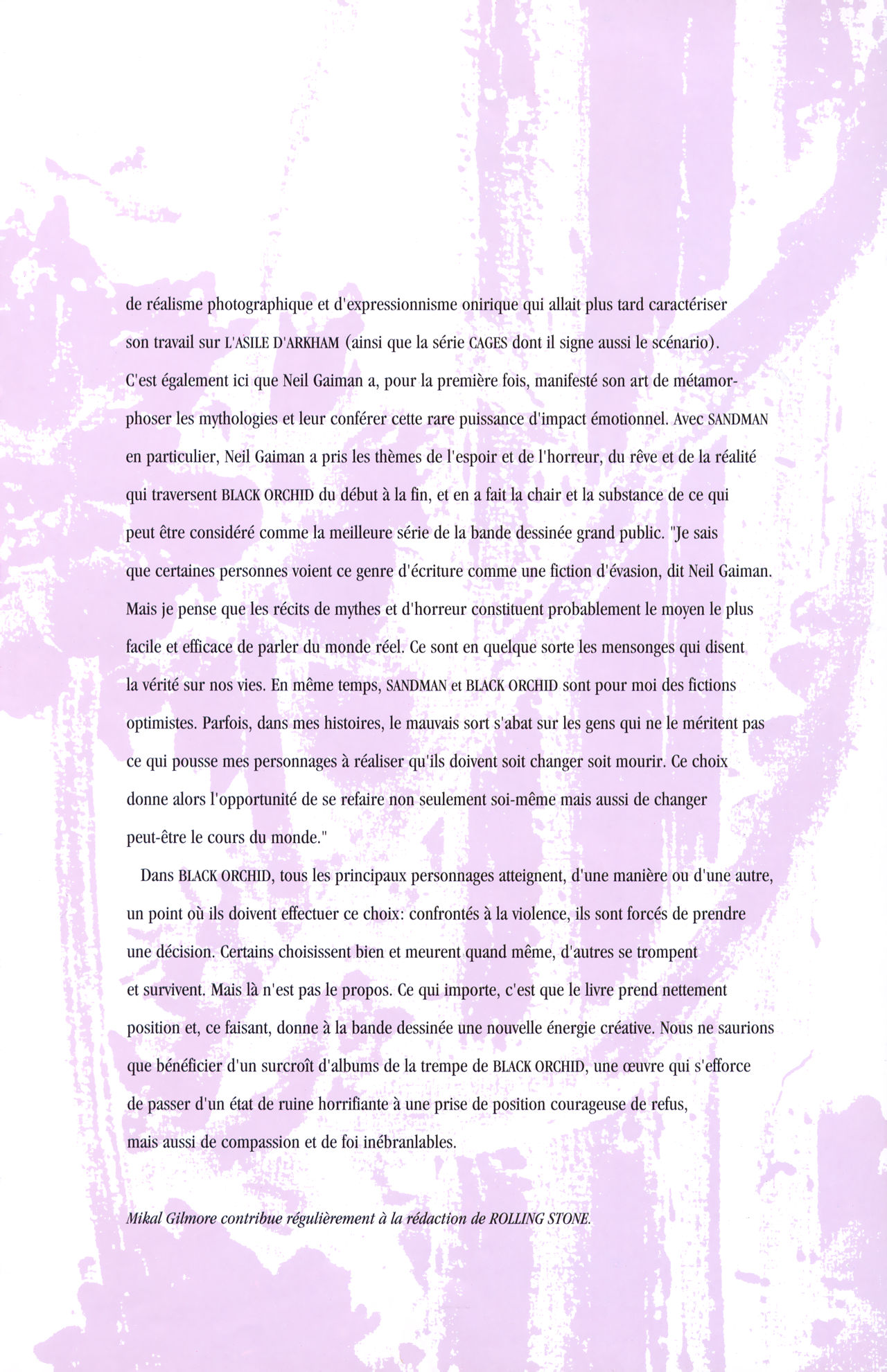 de réalisme photographique et d'expressionnisme onirique qui allait plus tard caractériser son travail sur L'ASILE D'ARKHAM (ainsi que la série CAGES dont il signe aussi le scénario). C'est également ici que Neil Gaiman a, pour la première fois, manifesté son art de métamorphoser les mythologies et leur conférer cette rare puissance d'impact émotionnel. Avec SANDMAN en particulier, Neil Gaiman a pris les thèmes de l'espoir et de l'horreur, du rêve et de la réalité qui traversent BLACK ORCHID du début à la fin, et en a fait la chair et la substance de ce qui peut être considéré comme la meilleure série de la bande dessinée grand public. "Je sais que certaines personnes voient ce genre d'écriture comme une fiction d'évasion, dit Neil Gaiman. Mais je pense que les récits de mythes et d'horreur constituent probablement le moyen le plus facile et efficace de parler du monde réel. Ce sont en quelque sorte les mensonges qui disent la vérité sur nos vies. En même temps, SANDMAN et BLACK ORCHID sont pour moi des fictions optimistes. Parfois, dans mes histoires, le mauvais sort s'abat sur les gens qui ne le méritent pas ce qui pousse mes personnages à réaliser qu'ils doivent soit changer soit mourir. Ce choix donne alors l'opportunité de se refaire non seulement soi-même mais aussi de changer peut-être le cours du monde."

Dans BLACK ORCHID, tous les principaux personnages atteignent, d'une manière ou d'une autre, un point où ils doivent effectuer ce choix: confrontés à la violence, ils sont forcés de prendre une décision. Certains choisissent bien et meurent quand même, d'autres se trompent et survivent. Mais là n'est pas le propos. Ce qui importe, c'est que le livre prend nettement position et, ce faisant, donne à la bande dessinée une nouvelle énergie créative. Nous ne saurions que bénéficier d'un surcroît d'albums de la trempe de BLACK ORCHID, une œuvre qui s'efforce de passer d'un état de ruine horrifiante à une prise de position courageuse de refus, mais aussi de compassion et de foi inébranlables.

Mikal Gilmore contribue régulièrement à la rédaction de ROLLING STONE.